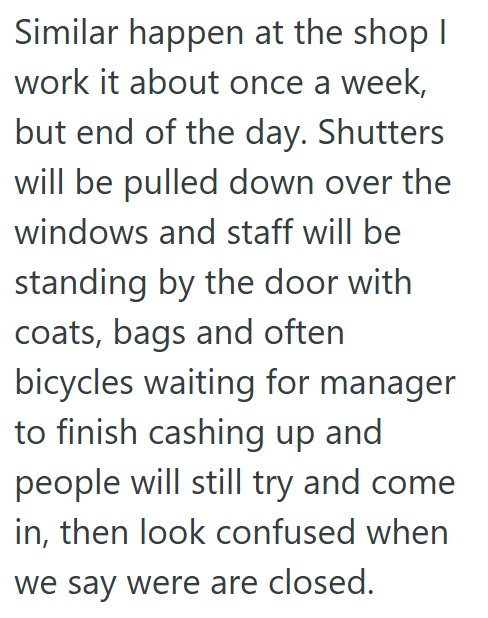 Similar happen at the shop I work it about once a week, but end of the day. Shutters will be pulled down over the windows and staff will be standing by the door with coats, bags and often bicycles waiting for manager to finish cashing up and people will still try and come in, then look confused when we say were are closed.